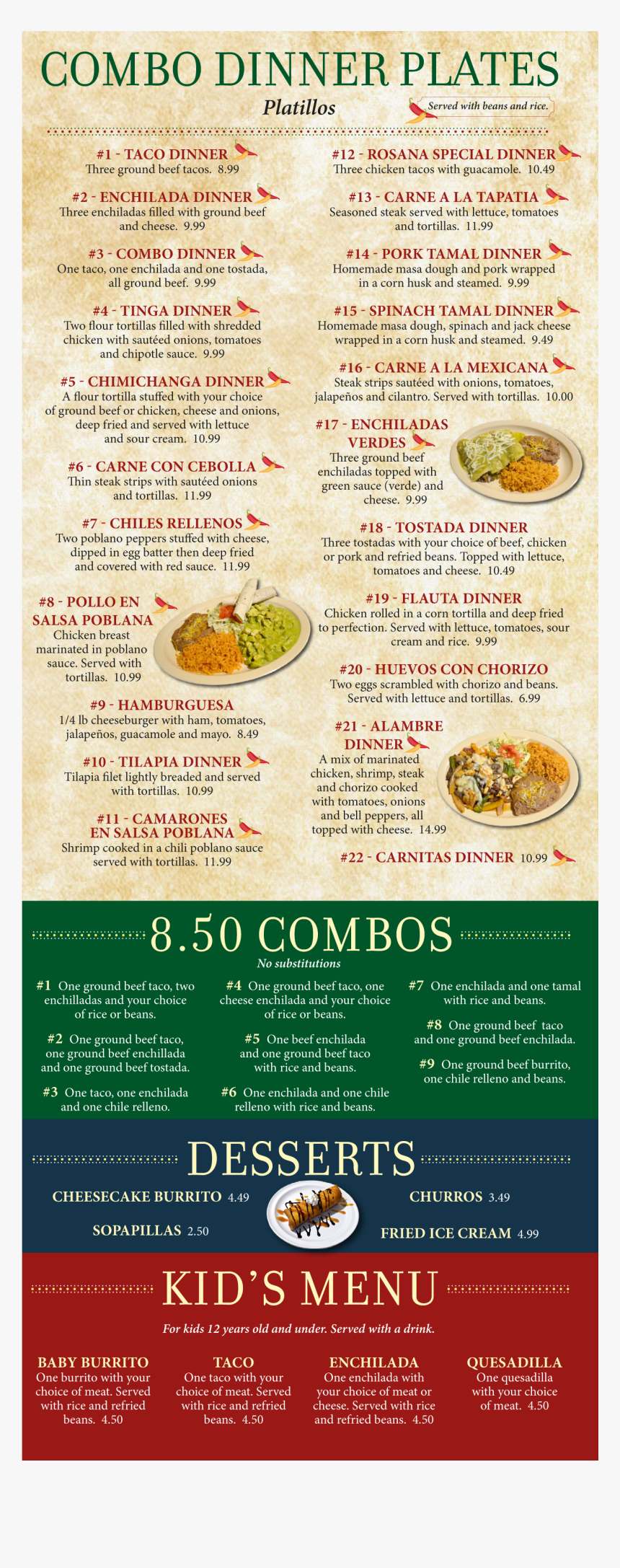 COMBO DINNER PLATES

Platillos

Served with beans and rice.

#1 - TACO DINNER
Three ground beef tacos. 8.99

#2 - ENCHILADA DINNER
Three enchiladas filled with ground beef and cheese. 9.99

#3 - COMBO DINNER
One taco, one enchilada and one tostada, all ground beef. 9.99

#4 - TINGA DINNER
Two flour tortillas filled with shredded chicken with sautéed onions, tomatoes and chipotle sauce. 9.99

#5 - CHIMICHANGA DINNER
A flour tortilla stuffed with your choice of ground beef or chicken, cheese and onions, deep fried and served with lettuce and sour cream. 10.99

#6 - CARNE CON CEBOLLA
Thin steak strips with sautéed onions and tortillas. 11.99

#7 - CHILES RELLENOS
Two poblano peppers stuffed with cheese, dipped in egg batter then deep fried and covered with red sauce. 11.99

#8 - POLLO EN SALSA POBLANA
Chicken breast marinated in poblano sauce. Served with tortillas. 10.99

#9 - HAMBURGUESA
1/4 lb cheeseburger with ham, tomatoes, jalapeños, guacamole and mayo. 8.49

#10 - TILAPIA DINNER
Tilapia filet lightly breaded and served with tortillas. 10.99

#11 - CAMARONES EN SALSA POBLANA
Shrimp cooked in a chili poblano sauce served with tortillas. 11.99

#12 - ROSANA SPECIAL DINNER
Three chicken tacos with guacamole. 10.49

#13 - CARNE A LA TAPATIA
Seasoned steak served with lettuce, tomatoes and tortillas. 11.99

#14 - PORK TAMAL DINNER
Homemade masa dough and pork wrapped in a corn husk and steamed. 9.99

#15 - SPINACH TAMAL DINNER
Homemade masa dough, spinach and jack cheese wrapped in a corn husk and steamed. 9.49

#16 - CARNE A LA MEXICANA
Steak strips sautéed with onions, tomatoes, jalapeños and cilantro. Served with tortillas. 10.00

#17 - ENCHILADAS VERDES
Three ground beef enchiladas topped with green sauce (verde) and cheese. 9.99

#18 - TOSTADA DINNER
Three tostadas with your choice of beef, chicken or pork and refried beans. Topped with lettuce, tomatoes and cheese. 10.49

#19 - FLAUTA DINNER
Chicken rolled in a corn tortilla and deep fried to perfection. Served with lettuce, tomatoes, sour cream and rice. 9.99

#20 - HUEVOS CON CHORIZO
Two eggs scrambled with chorizo and beans. Served with lettuce and tortillas. 6.99

#21 - ALAMBRE DINNER
A mix of marinated chicken, shrimp, steak and chorizo cooked with tomatoes, onions and bell peppers, all topped with cheese. 14.99

#22 - CARNITAS DINNER 10.99

8.50 COMBOS

No substitutions

#1 One ground beef taco, two enchilladas and your choice of rice or beans.

#2 One ground beef taco, one ground beef enchillada and one ground beef tostada.

#3 One taco, one enchilada and one chile relleno.

#4 One ground beef taco, one cheese enchilada and your choice of rice or beans.

#5 One beef enchilada and one ground beef taco with rice and beans.

#6 One enchilada and one chile relleno with rice and beans.

#7 One enchilada and one tamal with rice and beans.

#8 One ground beef taco and one ground beef enchilada.

#9 One ground beef burrito, one chile relleno and beans.

DESSERTS

CHEESECAKE BURRITO 4.49
SOPAPILLAS 2.50
CHURROS 3.49
FRIED ICE CREAM 4.99

KID'S MENU

For kids 12 years old and under. Served with a drink.

BABY BURRITO
One burrito with your choice of meat. Served with rice and refried beans. 4.50

TACO
One taco with your choice of meat. Served with rice and refried beans. 4.50

ENCHILADA
One enchilada with your choice of meat or cheese. Served with rice and refried beans. 4.50

QUESADILLA
One quesadilla with your choice of meat. 4.50